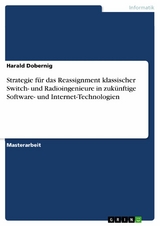 Informatik

Harald Dobernig

Strategie für das Reassignment klassischer Switch- und Radioingenieure in zukünftige Software- und Internet-Technologien

Masterarbeit

GRIN